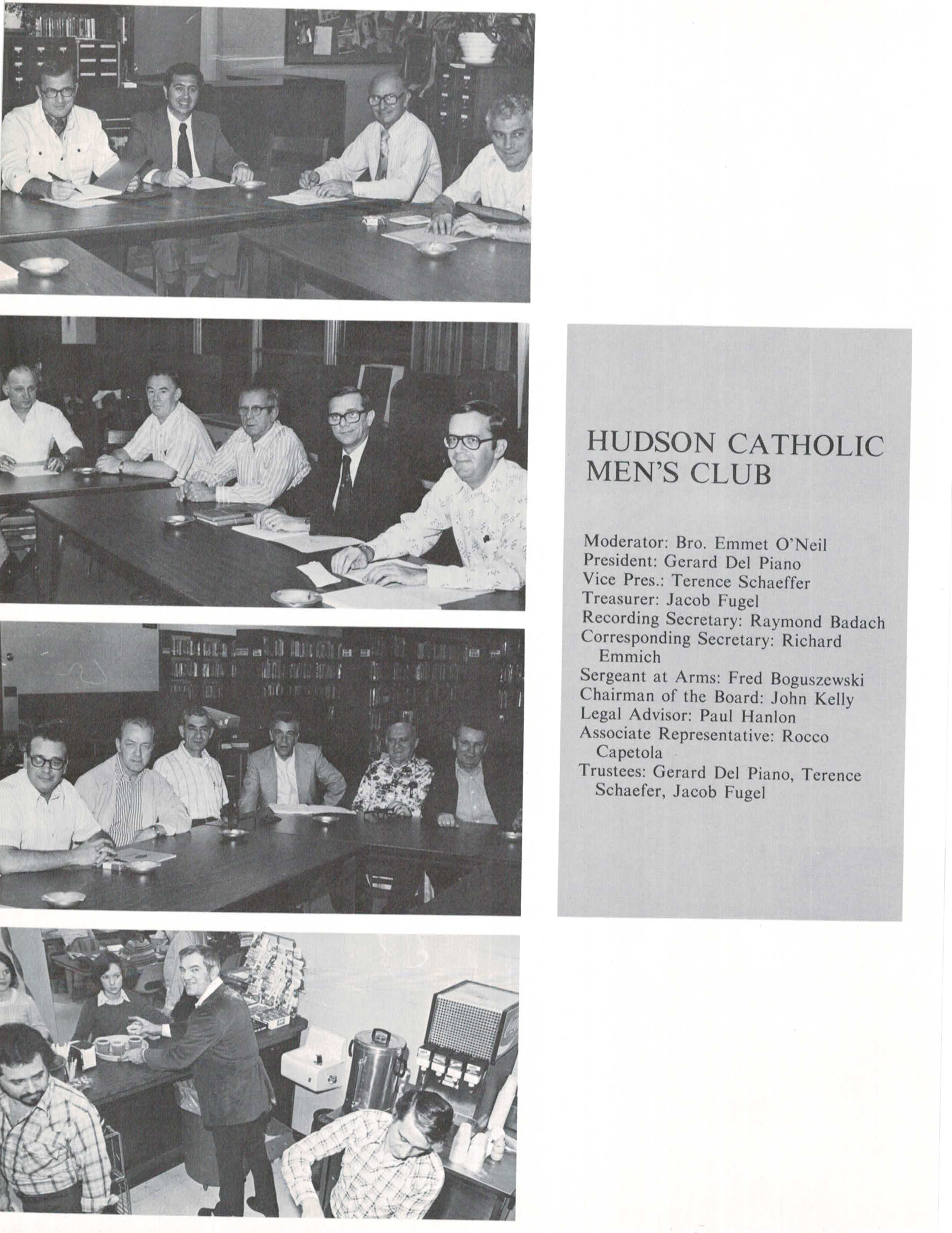 HUDSON CATHOLIC MEN'S CLUB

Moderator: Bro. Emmet O'Neil
President: Gerard Del Piano
Vice Pres.: Terence Schaeffer
Treasurer: Jacob Fugel
Recording Secretary: Raymond Badach
Corresponding Secretary: Richard Emmich
Sergeant at Arms: Fred Boguszewski
Chairman of the Board: John Kelly
Legal Advisor: Paul Hanlon
Associate Representative: Rocco Capetola
Trustees: Gerard Del Piano, Terence Schaefer, Jacob Fugel